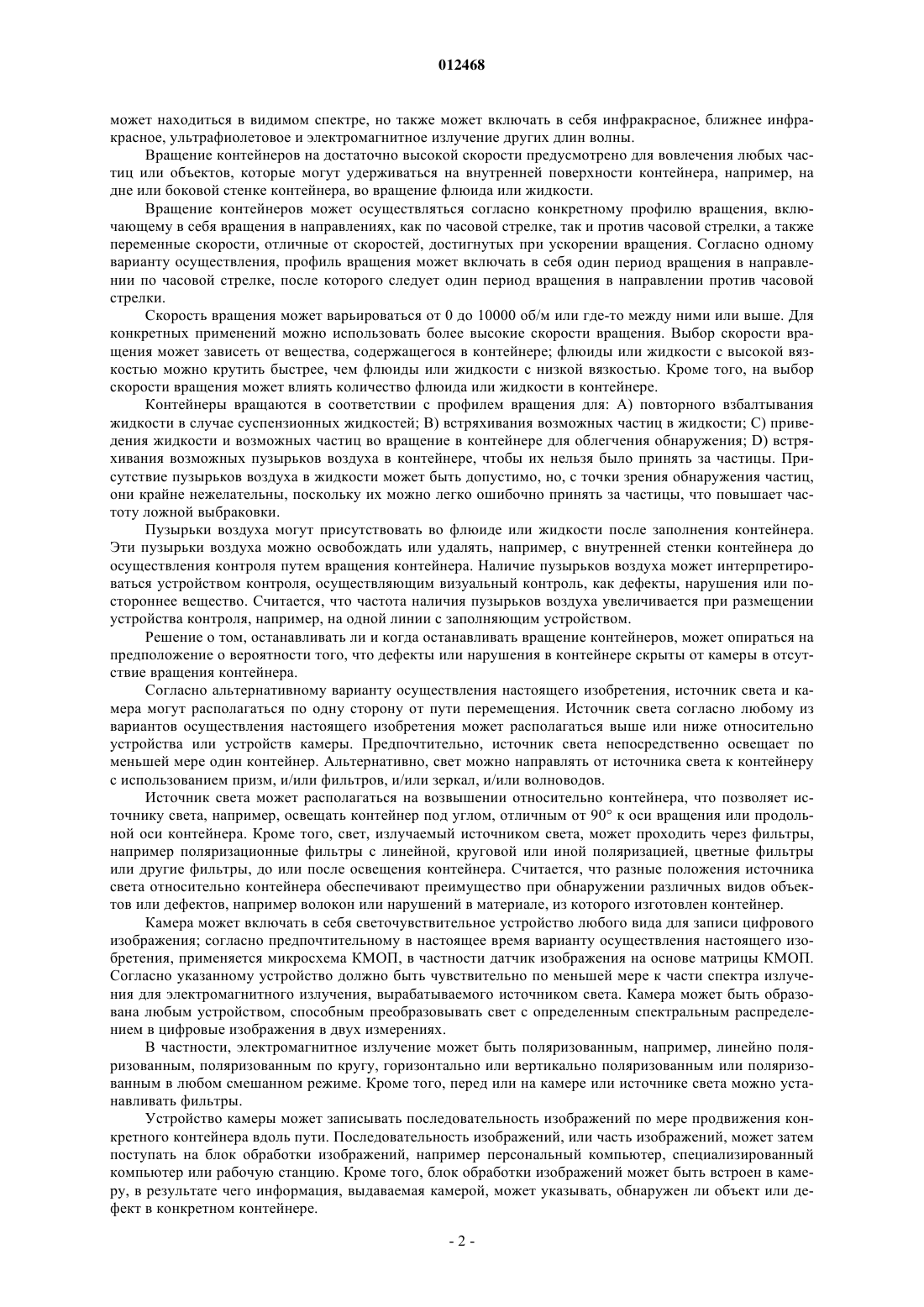 012468

может находиться в видимом спектре, но также может включать в себя инфракрасное, ближнее инфракрасное, ультрафиолетовое и электромагнитное излучение других длин волны.

Вращение контейнеров на достаточно высокой скорости предусмотрено для вовлечения любых частиц или объектов, которые могут удерживаться на внутренней поверхности контейнера, например, на дне или боковой стенке контейнера, во вращение флюида или жидкости.

Вращение контейнеров может осуществляться согласно конкретному профилю вращения, включающему в себя вращения в направлениях, как по часовой стрелке, так и против часовой стрелки, а также переменные скорости, отличные от скоростей, достигнутых при ускорении вращения. Согласно одному варианту осуществления, профиль вращения может включать в себя один период вращения в направлении по часовой стрелке, после которого следует один период вращения в направлении против часовой стрелки.

Скорость вращения может варьироваться от 0 до 10000 об/м или где-то между ними или выше. Для конкретных применений можно использовать более высокие скорости вращения. Выбор скорости вращения может зависеть от вещества, содержащегося в контейнере; флюиды или жидкости с высокой вязкостью можно крутить быстрее, чем флюиды или жидкости с низкой вязкостью. Кроме того, на выбор скорости вращения может влиять количество флюида или жидкости в контейнере.

Контейнеры вращаются в соответствии с профилем вращения для: A) повторного взбалтывания жидкости в случае суспензионных жидкостей; B) встряхивания возможных частиц в жидкости; C) приведения жидкости и возможных частиц во вращение в контейнере для облегчения обнаружения; D) встряхивания возможных пузырьков воздуха в контейнере, чтобы их нельзя было принять за частицы. Присутствие пузырьков воздуха в жидкости может быть допустимо, но, с точки зрения обнаружения частиц, они крайне нежелательны, поскольку их можно легко ошибочно принять за частицы, что повышает частоту ложной выбраковки.

Пузырьки воздуха могут присутствовать во флюиде или жидкости после заполнения контейнера. Эти пузырьки воздуха можно освобождать или удалять, например, с внутренней стенки контейнера до осуществления контроля путем вращения контейнера. Наличие пузырьков воздуха может интерпретироваться устройством контроля, осуществляющим визуальный контроль, как дефекты, нарушения или постороннее вещество. Считается, что частота наличия пузырьков воздуха увеличивается при размещении устройства контроля, например, на одной линии с заполняющим устройством.

Решение о том, останавливать ли и когда останавливать вращение контейнеров, может опираться на предположение о вероятности того, что дефекты или нарушения в контейнере скрыты от камеры в отсутствие вращения контейнера.

Согласно альтернативному варианту осуществления настоящего изобретения, источник света и камера могут располагаться по одну сторону от пути перемещения. Источник света согласно любому из вариантов осуществления настоящего изобретения может располагаться выше или ниже относительно устройства или устройств камеры. Предпочтительно, источник света непосредственно освещает по меньшей мере один контейнер. Альтернативно, свет можно направлять от источника света к контейнеру с использованием призм, и/или фильтров, и/или зеркал, и/или волноводов.

Источник света может располагаться на возвышении относительно контейнера, что позволяет источнику света, например, освещать контейнер под углом, отличным от 90° к оси вращения или продольной оси контейнера. Кроме того, свет, излучаемый источником света, может проходить через фильтры, например поляризационные фильтры с линейной, круговой или иной поляризацией, цветные фильтры или другие фильтры, до или после освещения контейнера. Считается, что разные положения источника света относительно контейнера обеспечивают преимущество при обнаружении различных видов объектов или дефектов, например волокон или нарушений в материале, из которого изготовлен контейнер.

Камера может включать в себя светочувствительное устройство любого вида для записи цифрового изображения; согласно предпочтительному в настоящее время варианту осуществления настоящего изобретения, применяется микросхема КМОП, в частности датчик изображения на основе матрицы КМОП. Согласно указанному устройство должно быть чувствительно по меньшей мере к части спектра излучения для электромагнитного излучения, вырабатываемого источником света. Камера может быть образована любым устройством, способным преобразовывать свет с определенным спектральным распределением в цифровые изображения в двух измерениях.

В частности, электромагнитное излучение может быть поляризованным, например, линейно поляризованным, поляризованным по кругу, горизонтально или вертикально поляризованным или поляризованным в любом смешанном режиме. Кроме того, перед или на камере или источнике света можно устанавливать фильтры.

Устройство камеры может записывать последовательность изображений по мере продвижения конкретного контейнера вдоль пути. Последовательность изображений, или часть изображений, может затем поступать на блок обработки изображений, например персональный компьютер, специализированный компьютер или рабочую станцию. Кроме того, блок обработки изображений может быть встроен в камеру, в результате чего информация, выдаваемая камерой, может указывать, обнаружен ли объект или дефект в конкретном контейнере.

- 2 -